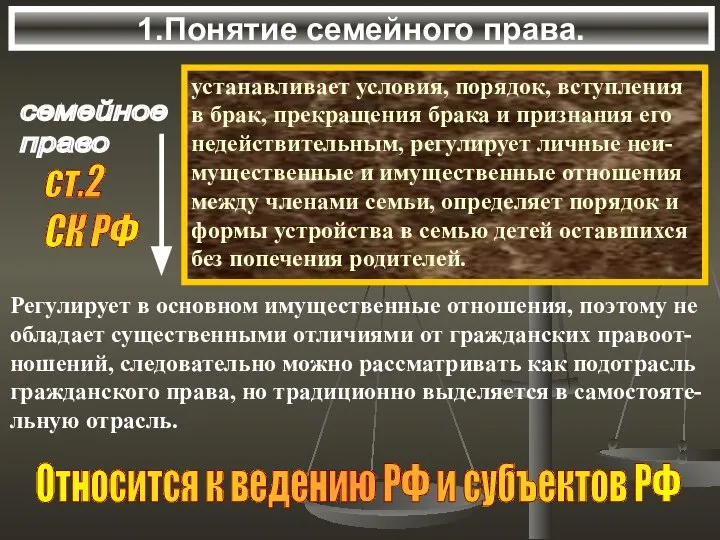 1.Понятие семейного права.

семейное право

ст.2

СК РФ

устанавливает условия, порядок, вступления в брак, прекращения брака и признания его недействительным, регулирует личные неимущественные и имущественные отношения между членами семьи, определяет порядок и формы устройства в семью детей оставшихся без попечения родителей.

Регулирует в основном имущественные отношения, поэтому не обладает существенными отличиями от гражданских правоотношений, следовательно можно рассматривать как подотрасль гражданского права, но традиционно выделяется в самостоятельную отрасль.

Относится к ведению РФ и субъектов РФ